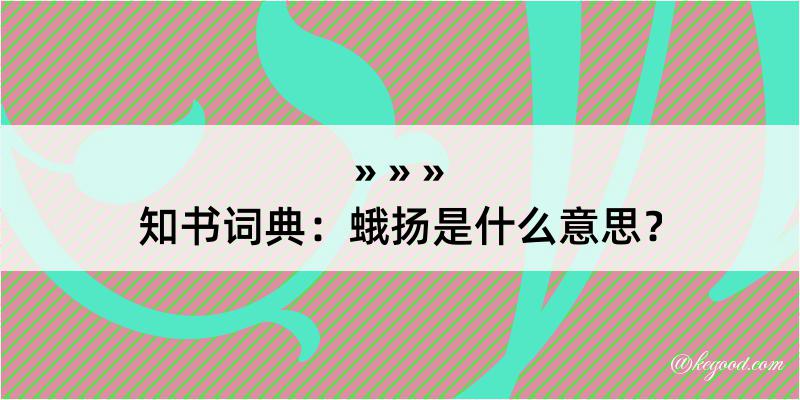 » » »
知书词典：蛾扬是什么意思？

@kegood.com